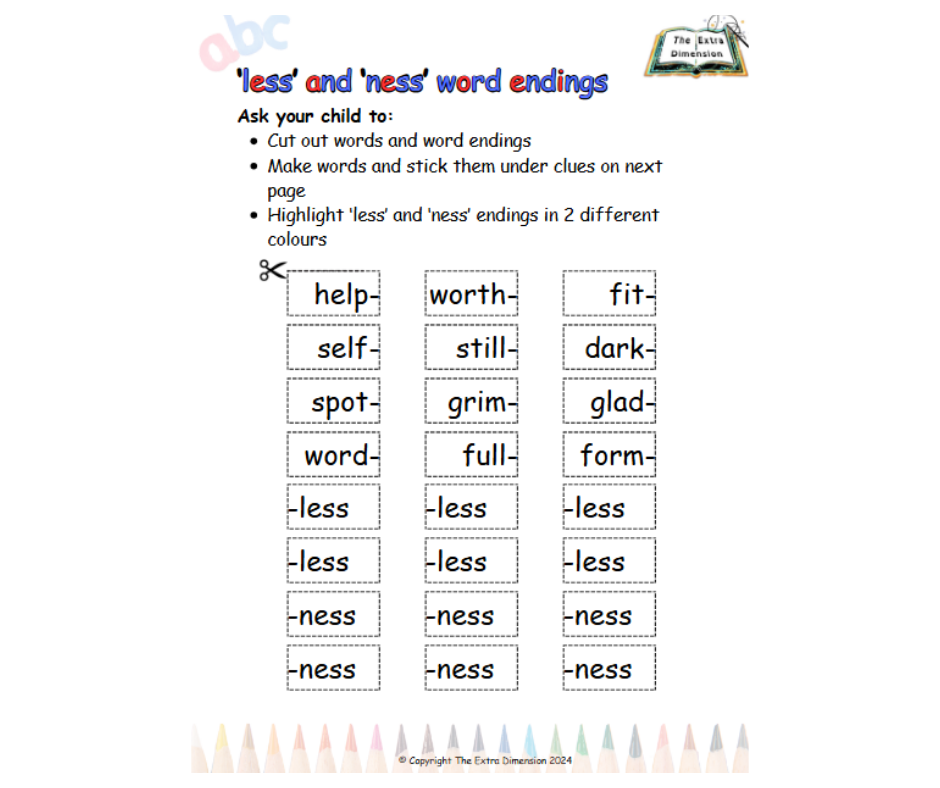 abc

The Extra Dimension

'less' and 'ness' word endings

Ask your child to:
- Cut out words and word endings
- Make words and stick them under clues on next page
- Highlight 'less' and 'ness' endings in 2 different colours

| help- | worth- | fit- |
|---|---|---|
| self- | still- | dark- |
| spot- | grim- | glad- |
| word- | full- | form- |
| -less | -less | -less |
| -less | -less | -less |
| -ness | -ness | -ness |
| -ness | -ness | -ness |

© Copyright The Extra Dimension 2024